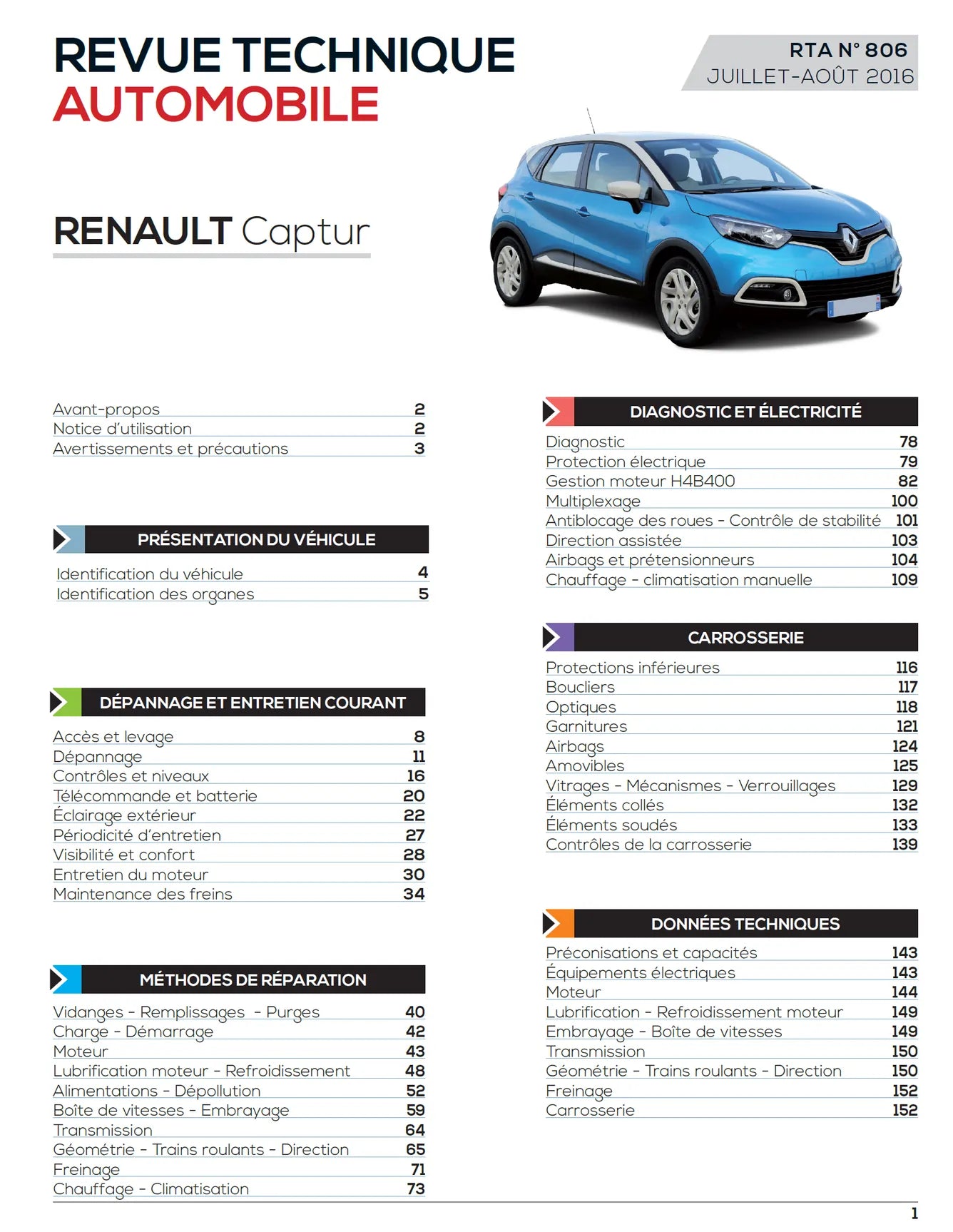 REVUE TECHNIQUE
AUTOMOBILE

RTA N° 806
JUILLET-AOÛT 2016

RENAULT Captur

Avant-propos 2
Notice d'utilisation 2
Avertissements et précautions 3

PRÉSENTATION DU VÉHICULE

Identification du véhicule 4
Identification des organes 5

DÉPANNAGE ET ENTRETIEN COURANT

Accès et levage 8
Dépannage 11
Contrôles et niveaux 16
Télécommande et batterie 20
Éclairage extérieur 22
Périodicité d'entretien 27
Visibilité et confort 28
Entretien du moteur 30
Maintenance des freins 34

MÉTHODES DE RÉPARATION

Vidanges - Remplissages - Purges 40
Charge - Démarrage 42
Moteur 43
Lubrification moteur - Refroidissement 48
Alimentations - Dépollution 52
Boîte de vitesses - Embrayage 59
Transmission 64
Géométrie - Trains roulants - Direction 65
Freinage 71
Chauffage - Climatisation 73

DIAGNOSTIC ET ÉLECTRICITÉ

Diagnostic 78
Protection électrique 79
Gestion moteur H4B400 82
Multiplexage 100
Antiblocage des roues - Contrôle de stabilité 101
Direction assistée 103
Airbags et prétensionneurs 104
Chauffage - climatisation manuelle 109

CARROSSERIE

Protections inférieures 116
Boucliers 117
Optiques 118
Garnitures 121
Airbags 124
Amovibles 125
Vitrages - Mécanismes - Verrouillages 129
Éléments collés 132
Éléments soudés 133
Contrôles de la carrosserie 139

DONNÉES TECHNIQUES

Préconisations et capacités 143
Équipements électriques 143
Moteur 144
Lubrification - Refroidissement moteur 149
Embrayage - Boîte de vitesses 149
Transmission 150
Géométrie - Trains roulants - Direction 150
Freinage 152
Carrosserie 152

1